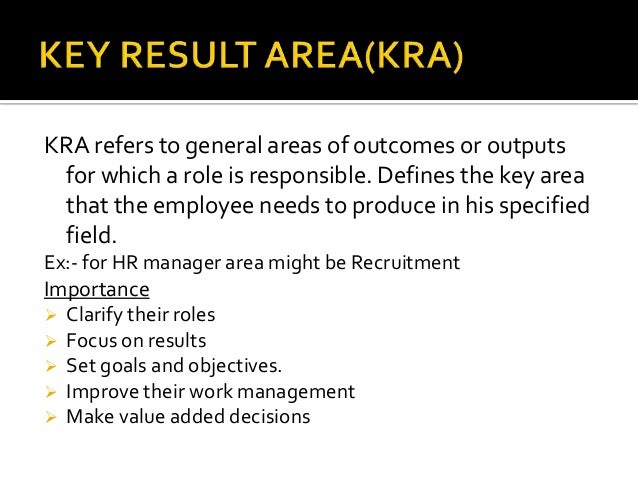 KEY RESULT AREA(KRA)

KRA refers to general areas of outcomes or outputs for which a role is responsible. Defines the key area that the employee needs to produce in his specified field.

Ex:- for HR manager area might be Recruitment

Importance

➢ Clarify their roles
➢ Focus on results
➢ Set goals and objectives.
➢ Improve their work management
➢ Make value added decisions